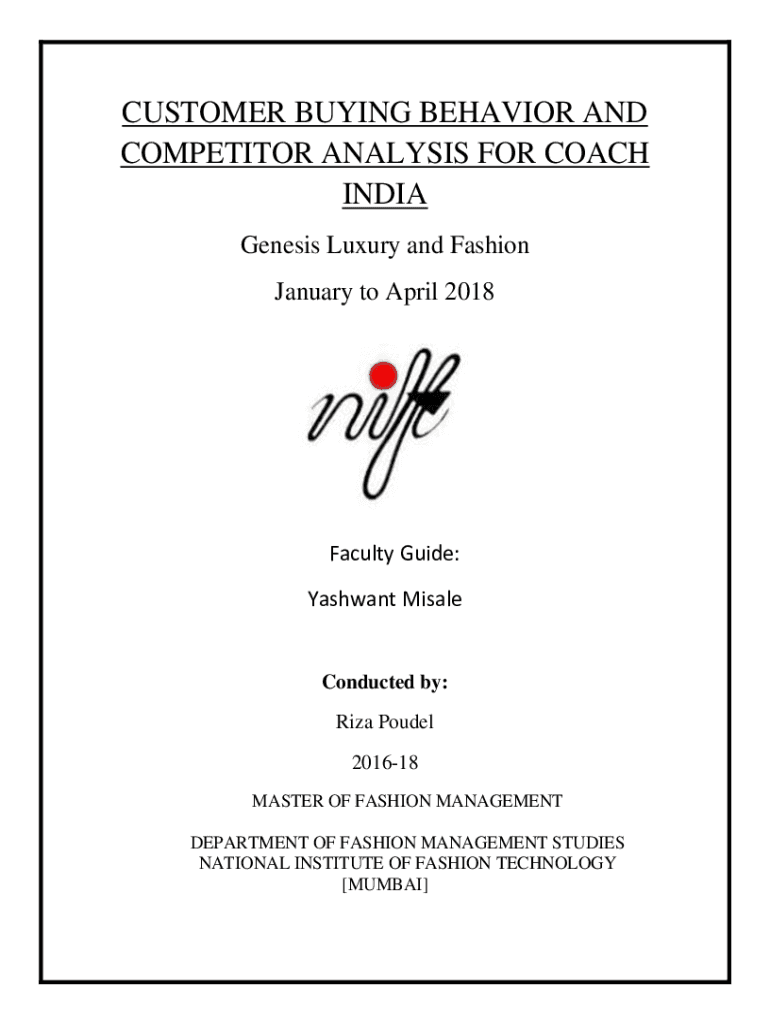 CUSTOMER BUYING BEHAVIOR AND COMPETITOR ANALYSIS FOR COACH INDIA

Genesis Luxury and Fashion

January to April 2018

nift

Faculty Guide:

Yashwant Misale

Conducted by:

Riza Poudel

2016-18

MASTER OF FASHION MANAGEMENT

DEPARTMENT OF FASHION MANAGEMENT STUDIES
NATIONAL INSTITUTE OF FASHION TECHNOLOGY
[MUMBAI]